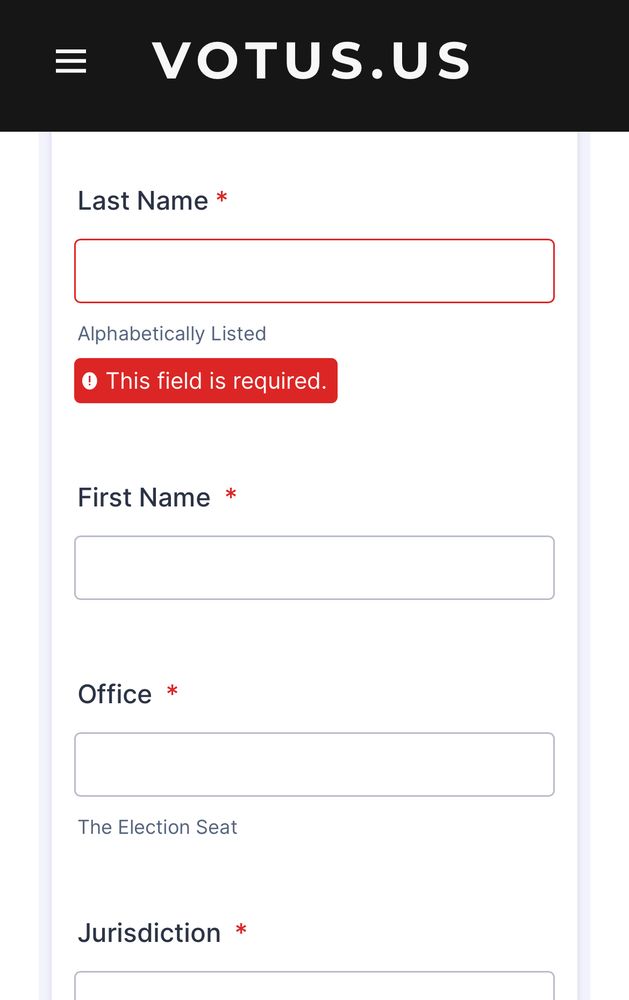 VOTUS.US

Last Name *

Alphabetically Listed

This field is required.

First Name *

Office *

The Election Seat

Jurisdiction *